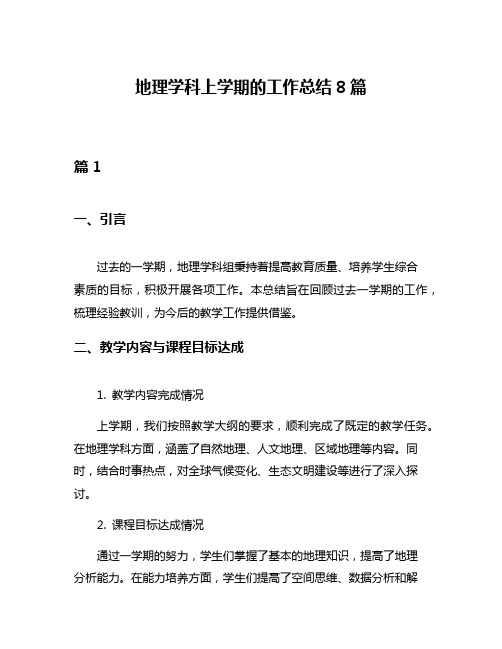 地理学科上学期的工作总结 8 篇

篇 1

一、引言

过去的一学期，地理学科组秉持着提高教育质量、培养学生综合素质的目标，积极开展各项工作。本总结旨在回顾过去一学期的工作，梳理经验教训，为今后的教学工作提供借鉴。

二、教学内容与课程目标达成

1. 教学内容完成情况

上学期，我们按照教学大纲的要求，顺利完成了既定的教学任务。在地理学科方面，涵盖了自然地理、人文地理、区域地理等内容。同时，结合时事热点，对全球气候变化、生态文明建设等进行了深入探讨。

2. 课程目标达成情况

通过一学期的努力，学生们掌握了基本的地理知识，提高了地理分析能力。在能力培养方面，学生们提高了空间思维、数据分析和解